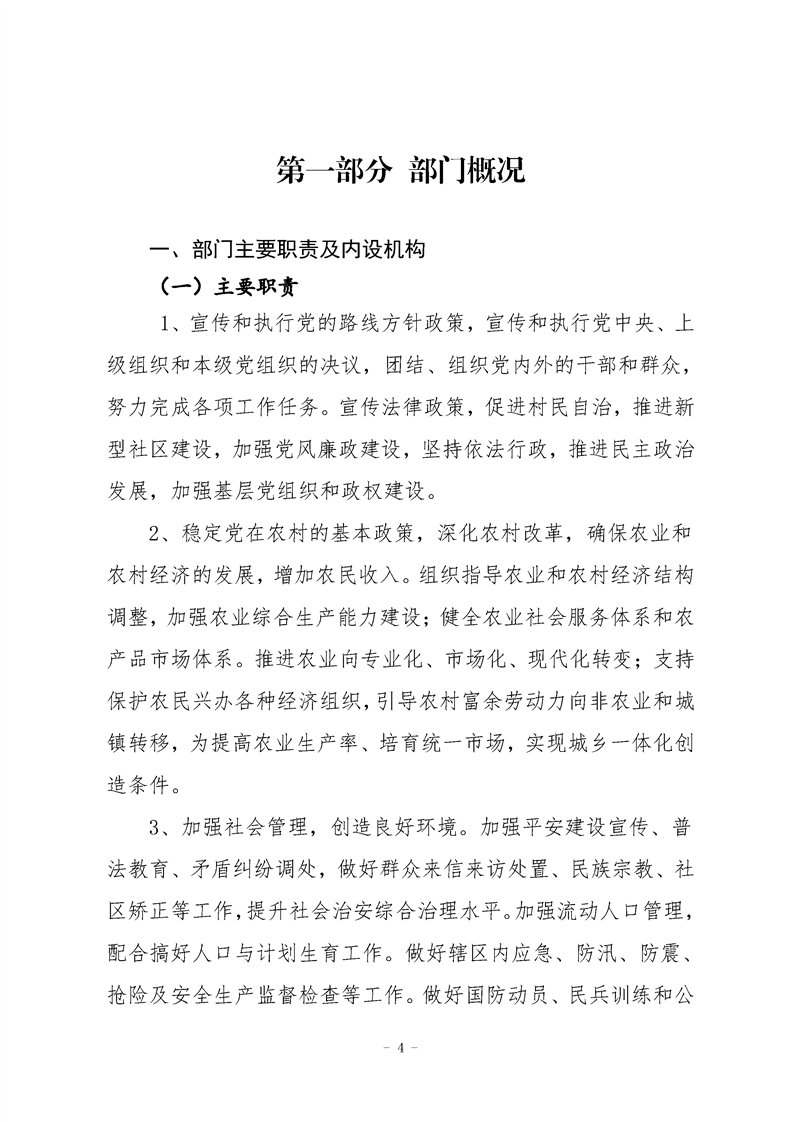 第一部分 部门概况

一、部门主要职责及内设机构

（一）主要职责

1、宣传和执行党的路线方针政策，宣传和执行党中央、上级组织和本级党组织的决议，团结、组织党内外的干部和群众，努力完成各项工作任务。宣传法律政策，促进村民自治，推进新型社区建设，加强党风廉政建设，坚持依法行政，推进民主政治发展，加强基层党组织和政权建设。

2、稳定党在农村的基本政策，深化农村改革，确保农业和农村经济的发展，增加农民收入。组织指导农业和农村经济结构调整，加强农业综合生产能力建设；健全农业社会服务体系和农产品市场体系。推进农业向专业化、市场化、现代化转变；支持保护农民兴办各种经济组织，引导农村富余劳动力向非农业和城镇转移，为提高农业生产率、培育统一市场，实现城乡一体化创造条件。

3、加强社会管理，创造良好环境。加强平安建设宣传、普法教育、矛盾纠纷调处，做好群众来信来访处置、民族宗教、社区矫正等工作，提升社会治安综合治理水平。加强流动人口管理，配合搞好人口与计划生育工作。做好辖区内应急、防汛、防震、抢险及安全生产监督检查等工作。做好国防动员、民兵训练和公

- 4 -